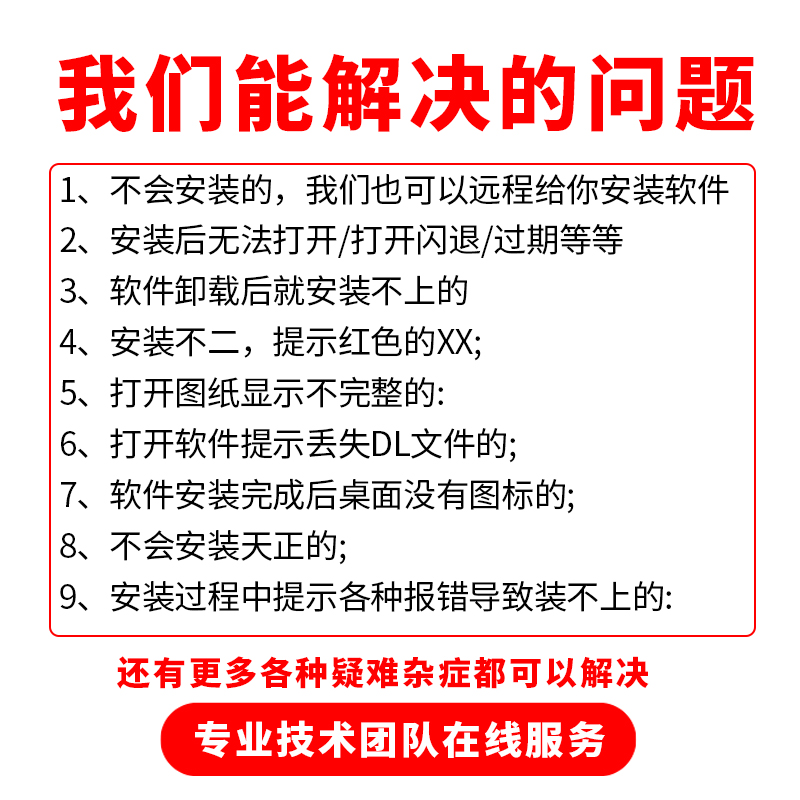 我们能解决的问题

1、不会安装的，我们也可以远程给你安装软件

2、安装后无法打开/打开闪退/过期等等

3、软件卸载后就安装不上的

4、安装不二，提示红色的XX;

5、打开图纸显示不完整的:

6、打开软件提示丢失DL文件的;

7、软件安装完成后桌面没有图标的;

8、不会安装天正的;

9、安装过程中提示各种报错导致装不上的:

还有更多各种疑难杂症都可以解决

专业技术团队在线服务